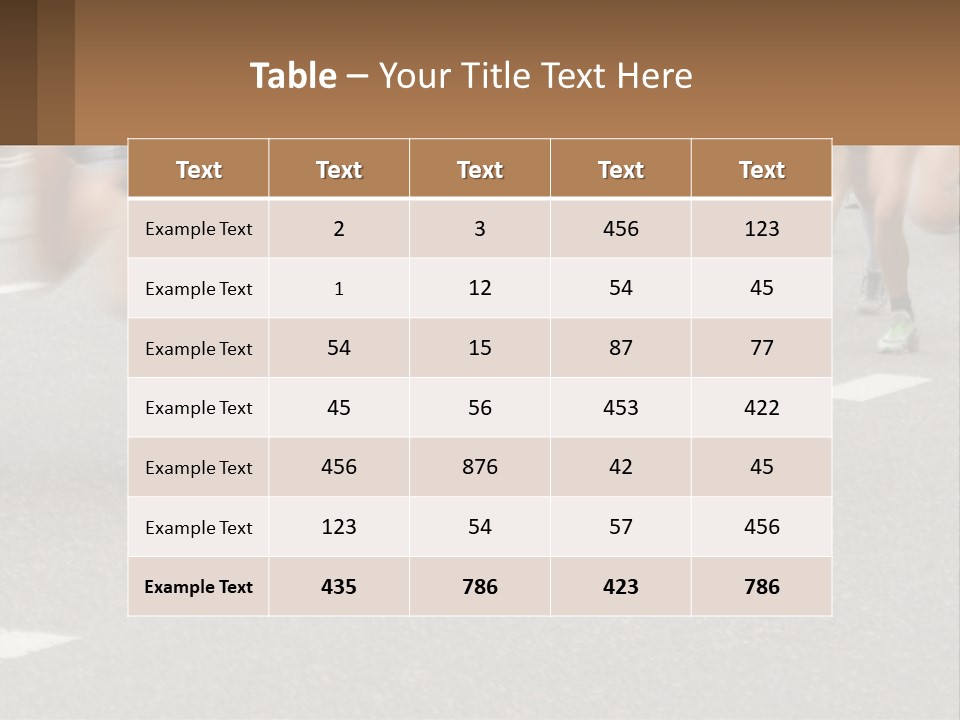 Table – Your Title Text Here

| Text | Text | Text | Text | Text |
|---|---|---|---|---|
| Example Text | 2 | 3 | 456 | 123 |
| Example Text | 1 | 12 | 54 | 45 |
| Example Text | 54 | 15 | 87 | 77 |
| Example Text | 45 | 56 | 453 | 422 |
| Example Text | 456 | 876 | 42 | 45 |
| Example Text | 123 | 54 | 57 | 456 |
| Example Text | 435 | 786 | 423 | 786 |